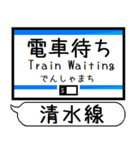 電車待ち
Train Waiting
でんしゃまち
S
清水線